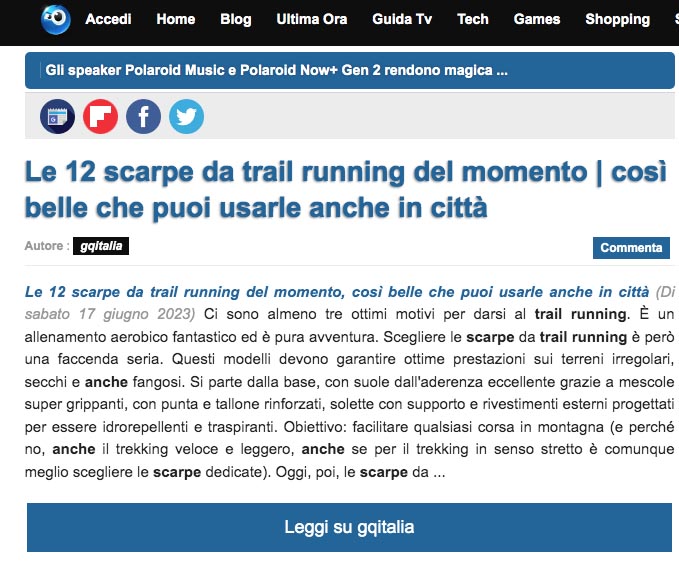 Accedi Home Blog Ultima Ora Guida Tv Tech Games Shopping

Gli speaker Polaroid Music e Polaroid Now+ Gen 2 rendono magica ...

Le 12 scarpe da trail running del momento | così belle che puoi usarle anche in città

Autore : gqitalia

Commenta

Le 12 scarpe da trail running del momento, così belle che puoi usarle anche in città (Di sabato 17 giugno 2023) Ci sono almeno tre ottimi motivi per darsi al trail running. È un allenamento aerobico fantastico ed è pura avventura. Scegliere le scarpe da trail running è però una faccenda seria. Questi modelli devono garantire ottime prestazioni sui terreni irregolari, secchi e anche fangosi. Si parte dalla base, con suole dall'aderenza eccellente grazie a mescole super grippanti, con punta e tallone rinforzati, solette con supporto e rivestimenti esterni progettati per essere idrorepellenti e traspiranti. Obiettivo: facilitare qualsiasi corsa in montagna (e perché no, anche il trekking veloce e leggero, anche se per il trekking in senso stretto è comunque meglio scegliere le scarpe dedicate). Oggi, poi, le scarpe da ...

Leggi su gqitalia